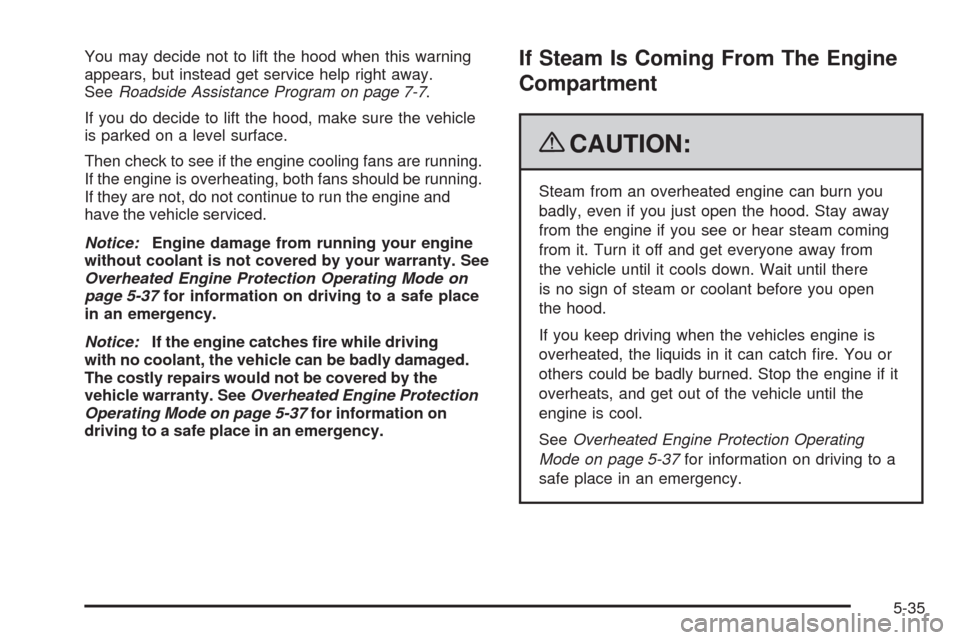 You may decide not to lift the hood when this warning appears, but instead get service help right away. See Roadside Assistance Program on page 7-7.

If you do decide to lift the hood, make sure the vehicle is parked on a level surface.

Then check to see if the engine cooling fans are running. If the engine is overheating, both fans should be running. If they are not, do not continue to run the engine and have the vehicle serviced.

Notice: Engine damage from running your engine without coolant is not covered by your warranty. See Overheated Engine Protection Operating Mode on page 5-37 for information on driving to a safe place in an emergency.

Notice: If the engine catches fire while driving with no coolant, the vehicle can be badly damaged. The costly repairs would not be covered by the vehicle warranty. See Overheated Engine Protection Operating Mode on page 5-37 for information on driving to a safe place in an emergency.

If Steam Is Coming From The Engine Compartment

CAUTION:

Steam from an overheated engine can burn you badly, even if you just open the hood. Stay away from the engine if you see or hear steam coming from it. Turn it off and get everyone away from the vehicle until it cools down. Wait until there is no sign of steam or coolant before you open the hood.

If you keep driving when the vehicles engine is overheated, the liquids in it can catch fire. You or others could be badly burned. Stop the engine if it overheats, and get out of the vehicle until the engine is cool.

See Overheated Engine Protection Operating Mode on page 5-37 for information on driving to a safe place in an emergency.

5-35

carmanualsonline.info